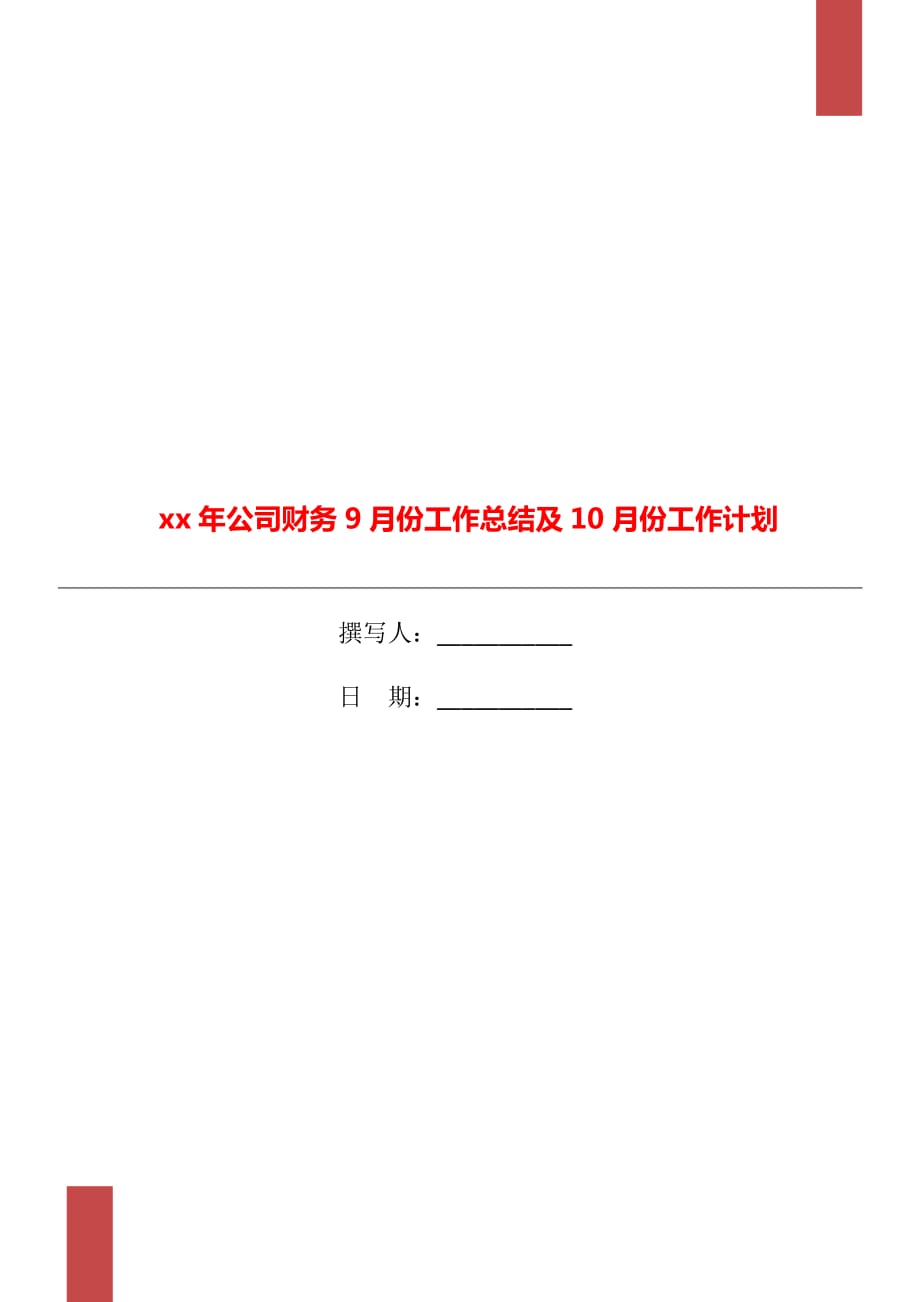 xx 年公司财务 9 月份工作总结及 10 月份工作计划

撰写人：___________

日　期：___________